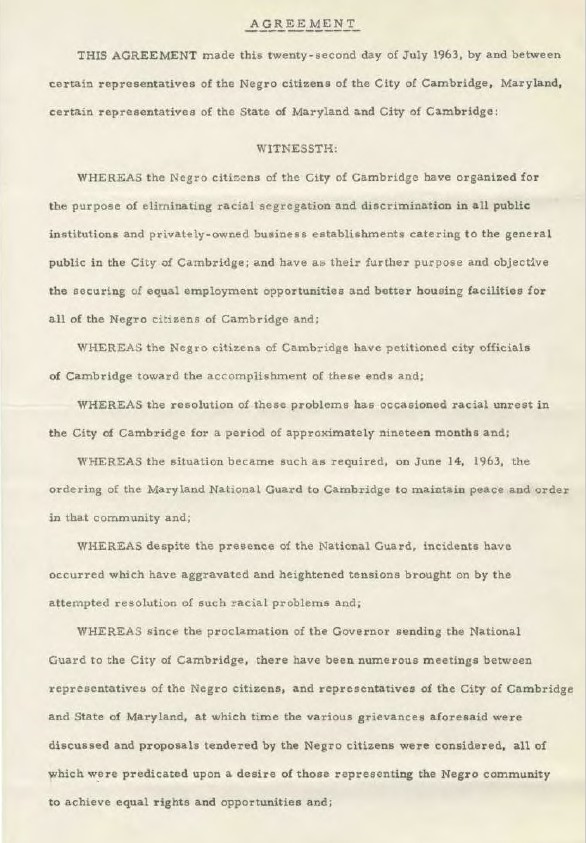 AGREEMENT

THIS AGREEMENT made this twenty-second day of July 1963, by and between certain representatives of the Negro citizens of the City of Cambridge, Maryland, certain representatives of the State of Maryland and City of Cambridge:

WITNESSTH:

WHEREAS the Negro citizens of the City of Cambridge have organized for the purpose of eliminating racial segregation and discrimination in all public institutions and privately-owned business establishments catering to the general public in the City of Cambridge; and have as their further purpose and objective the securing of equal employment opportunities and better housing facilities for all of the Negro citizens of Cambridge and;

WHEREAS the Negro citizens of Cambridge have petitioned city officials of Cambridge toward the accomplishment of these ends and;

WHEREAS the resolution of these problems has occasioned racial unrest in the City of Cambridge for a period of approximately nineteen months and;

WHEREAS the situation became such as required, on June 14, 1963, the ordering of the Maryland National Guard to Cambridge to maintain peace and order in that community and;

WHEREAS despite the presence of the National Guard, incidents have occurred which have aggravated and heightened tensions brought on by the attempted resolution of such racial problems and;

WHEREAS since the proclamation of the Governor sending the National Guard to the City of Cambridge, there have been numerous meetings between representatives of the Negro citizens, and representatives of the City of Cambridge and State of Maryland, at which time the various grievances aforesaid were discussed and proposals tendered by the Negro citizens were considered, all of which were predicated upon a desire of those representing the Negro community to achieve equal rights and opportunities and;